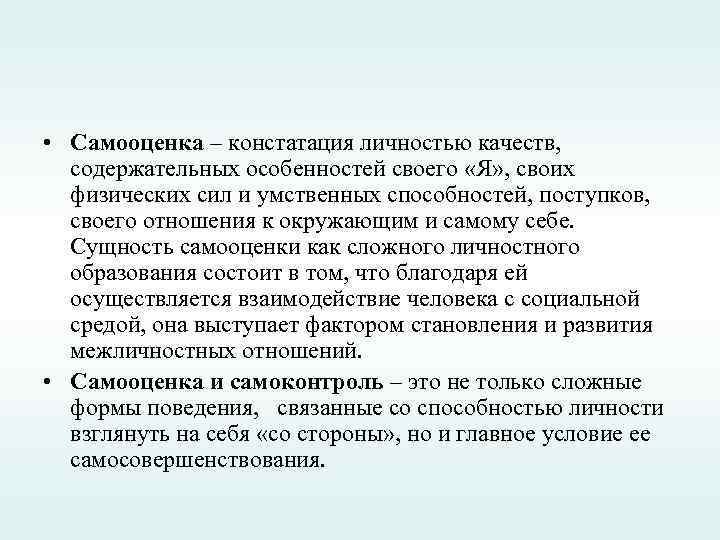 • Самооценка – констатация личностью качеств, содержательных особенностей своего «Я», своих физических сил и умственных способностей, поступков, своего отношения к окружающим и самому себе. Сущность самооценки как сложного личностного образования состоит в том, что благодаря ей осуществляется взаимодействие человека с социальной средой, она выступает фактором становления и развития межличностных отношений.

• Самооценка и самоконтроль – это не только сложные формы поведения, связанные со способностью личности взглянуть на себя «со стороны», но и главное условие ее самосовершенствования.